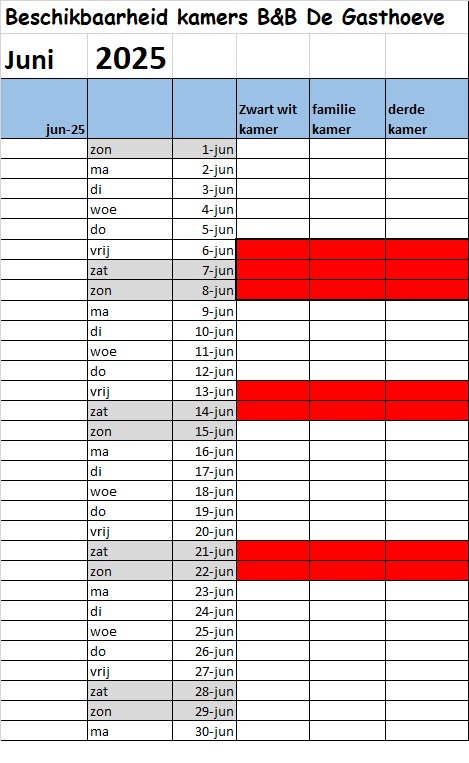 Beschikbaarheid kamers B&B De Gasthoeve

| Juni | 2025 | | | | |
|---|---|---|---|---|---|
| jun-25 | | | Zwart wit kamer | familie kamer | derde kamer |
| | zon | 1-jun | | | |
| | ma | 2-jun | | | |
| | di | 3-jun | | | |
| | woe | 4-jun | | | |
| | do | 5-jun | | | |
| | vrij | 6-jun | | | |
| | zat | 7-jun | | | |
| | zon | 8-jun | | | |
| | ma | 9-jun | | | |
| | di | 10-jun | | | |
| | woe | 11-jun | | | |
| | do | 12-jun | | | |
| | vrij | 13-jun | | | |
| | zat | 14-jun | | | |
| | zon | 15-jun | | | |
| | ma | 16-jun | | | |
| | di | 17-jun | | | |
| | woe | 18-jun | | | |
| | do | 19-jun | | | |
| | vrij | 20-jun | | | |
| | zat | 21-jun | | | |
| | zon | 22-jun | | | |
| | ma | 23-jun | | | |
| | di | 24-jun | | | |
| | woe | 25-jun | | | |
| | do | 26-jun | | | |
| | vrij | 27-jun | | | |
| | zat | 28-jun | | | |
| | zon | 29-jun | | | |
| | ma | 30-jun | | | |